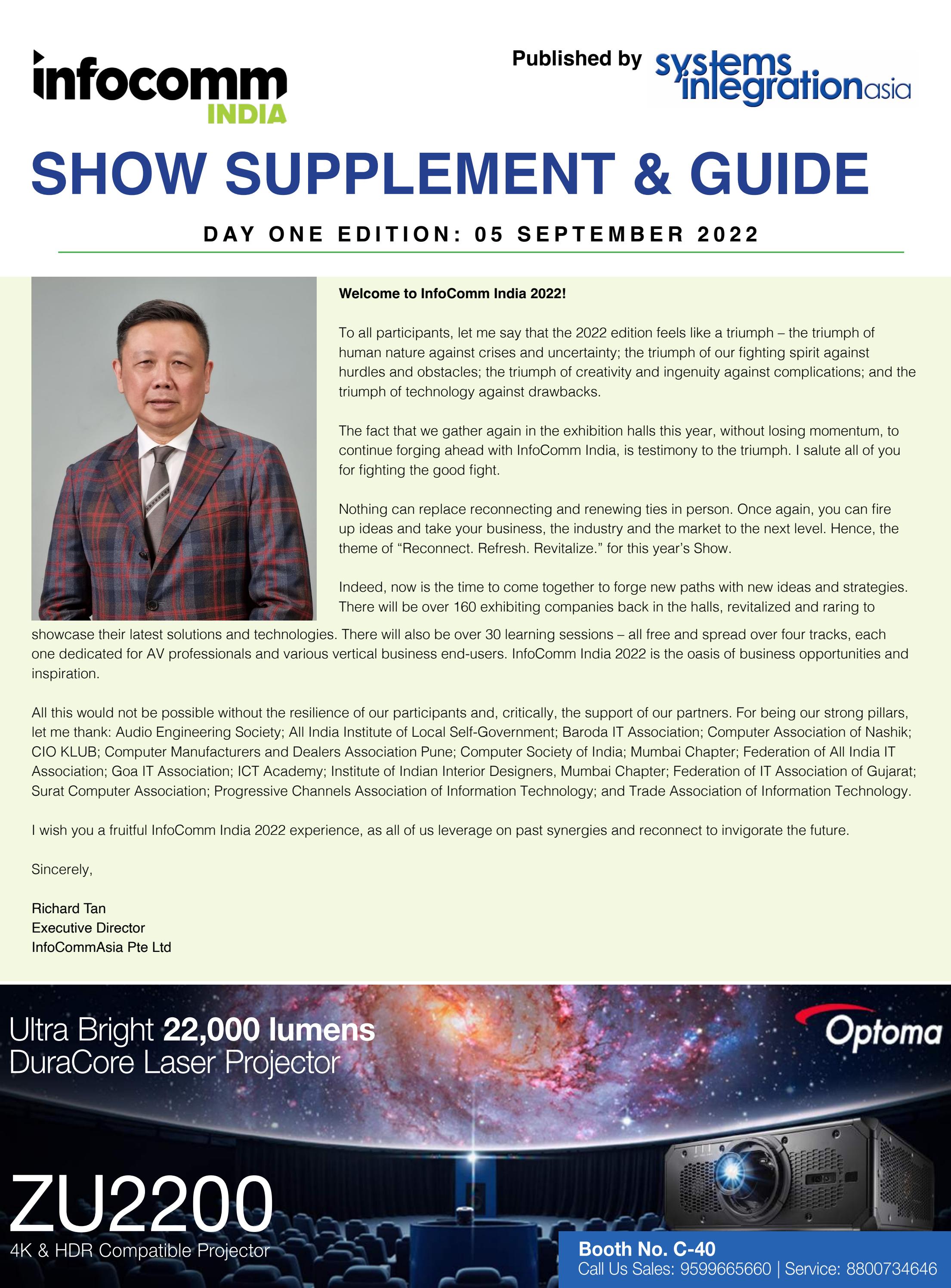 infocomm INDIA

Published by systems integration asia

SHOW SUPPLEMENT & GUIDE

DAY ONE EDITION: 05 SEPTEMBER 2022

Welcome to InfoComm India 2022!

To all participants, let me say that the 2022 edition feels like a triumph – the triumph of human nature against crises and uncertainty; the triumph of our fighting spirit against hurdles and obstacles; the triumph of creativity and ingenuity against complications; and the triumph of technology against drawbacks.

The fact that we gather again in the exhibition halls this year, without losing momentum, to continue forging ahead with InfoComm India, is testimony to the triumph. I salute all of you for fighting the good fight.

Nothing can replace reconnecting and renewing ties in person. Once again, you can fire up ideas and take your business, the industry and the market to the next level. Hence, the theme of "Reconnect. Refresh. Revitalize." for this year's Show.

Indeed, now is the time to come together to forge new paths with new ideas and strategies. There will be over 160 exhibiting companies back in the halls, revitalized and raring to showcase their latest solutions and technologies. There will also be over 30 learning sessions – all free and spread over four tracks, each one dedicated for AV professionals and various vertical business end-users. InfoComm India 2022 is the oasis of business opportunities and inspiration.

All this would not be possible without the resilience of our participants and, critically, the support of our partners. For being our strong pillars, let me thank: Audio Engineering Society; All India Institute of Local Self-Government; Baroda IT Association; Computer Association of Nashik; CIO KLUB; Computer Manufacturers and Dealers Association Pune; Computer Society of India; Mumbai Chapter; Federation of All India IT Association; Goa IT Association; ICT Academy; Institute of Indian Interior Designers, Mumbai Chapter; Federation of IT Association of Gujarat; Surat Computer Association; Progressive Channels Association of Information Technology; and Trade Association of Information Technology.

I wish you a fruitful InfoComm India 2022 experience, as all of us leverage on past synergies and reconnect to invigorate the future.

Sincerely,

Richard Tan
Executive Director
InfoCommAsia Pte Ltd

Ultra Bright 22,000 lumens
DuraCore Laser Projector

Optoma

ZU2200
4K & HDR Compatible Projector

Booth No. C-40
Call Us Sales: 9599665660 | Service: 8800734646